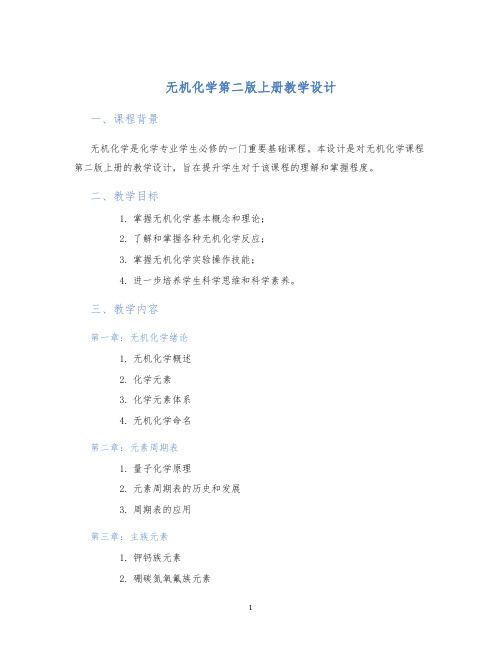 无机化学第二版上册教学设计

一、课程背景

无机化学是化学专业学生必修的一门重要基础课程。本设计是对无机化学课程第二版上册的教学设计，旨在提升学生对于该课程的理解和掌握程度。

二、教学目标

1. 掌握无机化学基本概念和理论；
2. 了解和掌握各种无机化学反应；
3. 掌握无机化学实验操作技能；
4. 进一步培养学生科学思维和科学素养。

三、教学内容

第一章：无机化学绪论

1. 无机化学概述
2. 化学元素
3. 化学元素体系
4. 无机化学命名

第二章：元素周期表

1. 量子化学原理
2. 元素周期表的历史和发展
3. 周期表的应用

第三章：主族元素

1. 钾钙族元素
2. 硼碳氮氧氟族元素

1